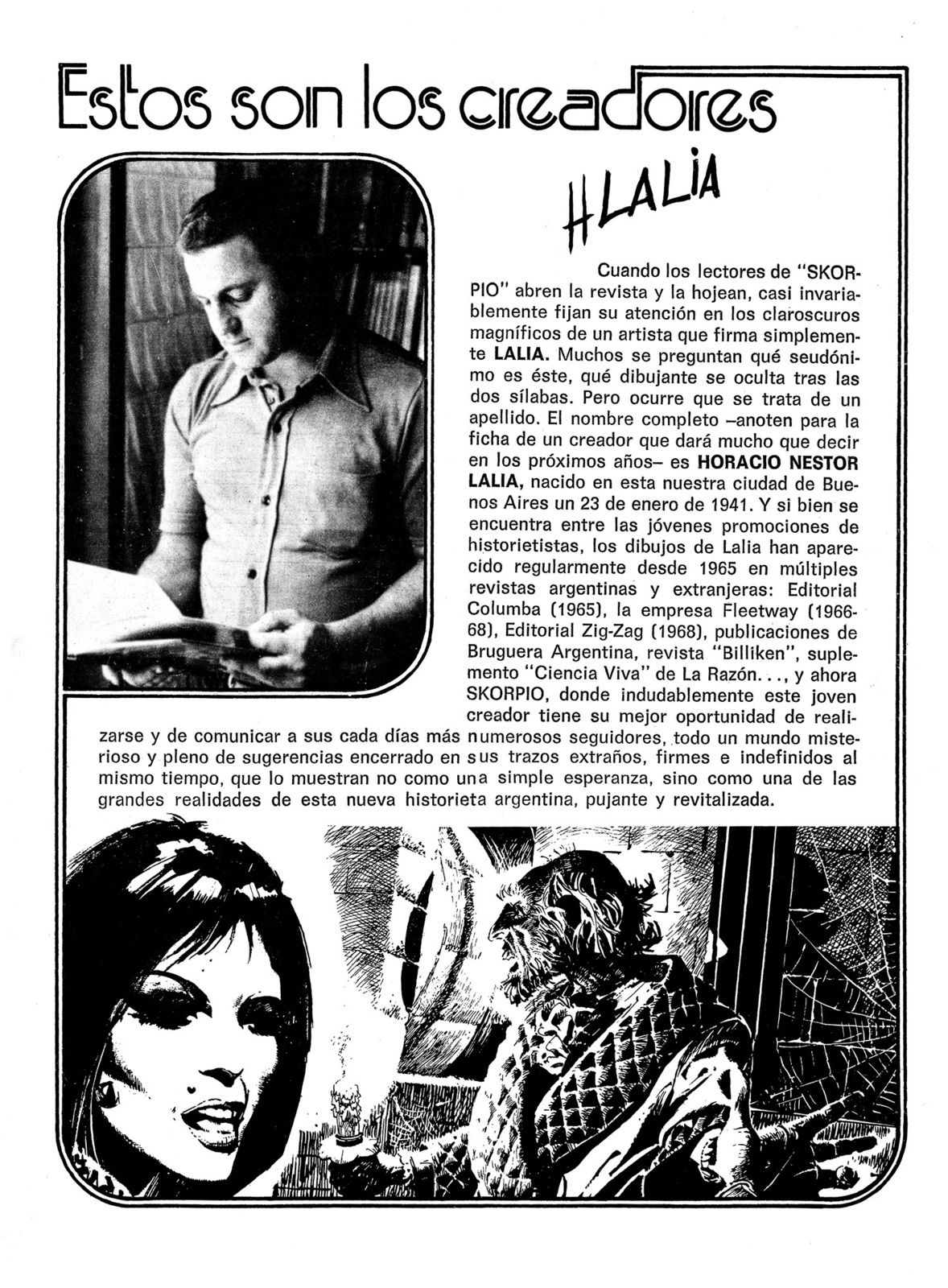 Estos son los creadores

HLALIA

Cuando los lectores de "SKORPIO" abren la revista y la hojean, casi invariablemente fijan su atención en los claroscuros magníficos de un artista que firma simplemente LALIA. Muchos se preguntan qué seudónimo es éste, qué dibujante se oculta tras las dos sílabas. Pero ocurre que se trata de un apellido. El nombre completo –anoten para la ficha de un creador que dará mucho que decir en los próximos años– es HORACIO NESTOR LALIA, nacido en esta nuestra ciudad de Buenos Aires un 23 de enero de 1941. Y si bien se encuentra entre las jóvenes promociones de historietistas, los dibujos de Lalia han aparecido regularmente desde 1965 en múltiples revistas argentinas y extranjeras: Editorial Columba (1965), la empresa Fleetway (1966-68), Editorial Zig-Zag (1968), publicaciones de Bruguera Argentina, revista "Billiken", suplemento "Ciencia Viva" de La Razón..., y ahora SKORPIO, donde indudablemente este joven creador tiene su mejor oportunidad de realizarse y de comunicar a sus cada días más numerosos seguidores, todo un mundo misterioso y pleno de sugerencias encerrado en sus trazos extraños, firmes e indefinidos al mismo tiempo, que lo muestran no como una simple esperanza, sino como una de las grandes realidades de esta nueva historieta argentina, pujante y revitalizada.